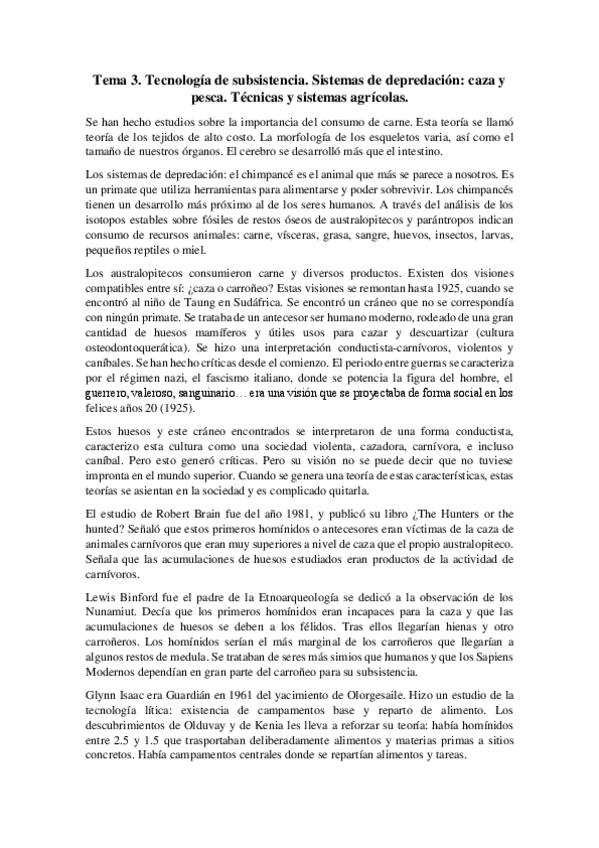 Tema 3. Tecnología de subsistencia. Sistemas de depredación: caza y pesca. Técnicas y sistemas agrícolas.

Se han hecho estudios sobre la importancia del consumo de carne. Esta teoría se llamó teoría de los tejidos de alto costo. La morfología de los esqueletos varia, así como el tamaño de nuestros órganos. El cerebro se desarrolló más que el intestino.

Los sistemas de depredación: el chimpancé es el animal que más se parece a nosotros. Es un primate que utiliza herramientas para alimentarse y poder sobrevivir. Los chimpancés tienen un desarrollo más próximo al de los seres humanos. A través del análisis de los isotopos estables sobre fósiles de restos óseos de australopitecos y parántropos indican consumo de recursos animales: carne, vísceras, grasa, sangre, huevos, insectos, larvas, pequeños reptiles o miel.

Los australopitecos consumieron carne y diversos productos. Existen dos visiones compatibles entre sí: ¿caza o carroñeo? Estas visiones se remontan hasta 1925, cuando se encontró al niño de Taung en Sudáfrica. Se encontró un cráneo que no se correspondía con ningún primate. Se trataba de un antecesor ser humano moderno, rodeado de una gran cantidad de huesos mamíferos y útiles usos para cazar y descuartizar (cultura osteodontoquerática). Se hizo una interpretación conductista-carnívoros, violentos y caníbales. Se han hecho críticas desde el comienzo. El periodo entre guerras se caracteriza por el régimen nazi, el fascismo italiano, donde se potencia la figura del hombre, el guerrero, valeroso, sanguinario… era una visión que se proyectaba de forma social en los felices años 20 (1925).

Estos huesos y este cráneo encontrados se interpretaron de una forma conductista, caracterizo esta cultura como una sociedad violenta, cazadora, carnívora, e incluso caníbal. Pero esto generó críticas. Pero su visión no se puede decir que no tuviese impronta en el mundo superior. Cuando se genera una teoría de estas características, estas teorías se asientan en la sociedad y es complicado quitarla.

El estudio de Robert Brain fue del año 1981, y publicó su libro ¿The Hunters or the hunted? Señaló que estos primeros homínidos o antecesores eran víctimas de la caza de animales carnívoros que eran muy superiores a nivel de caza que el propio australopiteco. Señala que las acumulaciones de huesos estudiados eran productos de la actividad de carnívoros.

Lewis Binford fue el padre de la Etnoarqueología se dedicó a la observación de los Nunamiut. Decía que los primeros homínidos eran incapaces para la caza y que las acumulaciones de huesos se deben a los félidos. Tras ellos llegarían hienas y otro carroñeros. Los homínidos serían el más marginal de los carroñeros que llegarían a algunos restos de medula. Se trataban de seres más simios que humanos y que los Sapiens Modernos dependían en gran parte del carroñeo para su subsistencia.

Glynn Isaac era Guardián en 1961 del yacimiento de Olorgesaile. Hizo un estudio de la tecnología lítica: existencia de campamentos base y reparto de alimento. Los descubrimientos de Olduvay y de Kenia les lleva a reforzar su teoría: había homínidos entre 2.5 y 1.5 que trasportaban deliberadamente alimentos y materias primas a sitios concretos. Había campamentos centrales donde se repartían alimentos y tareas.